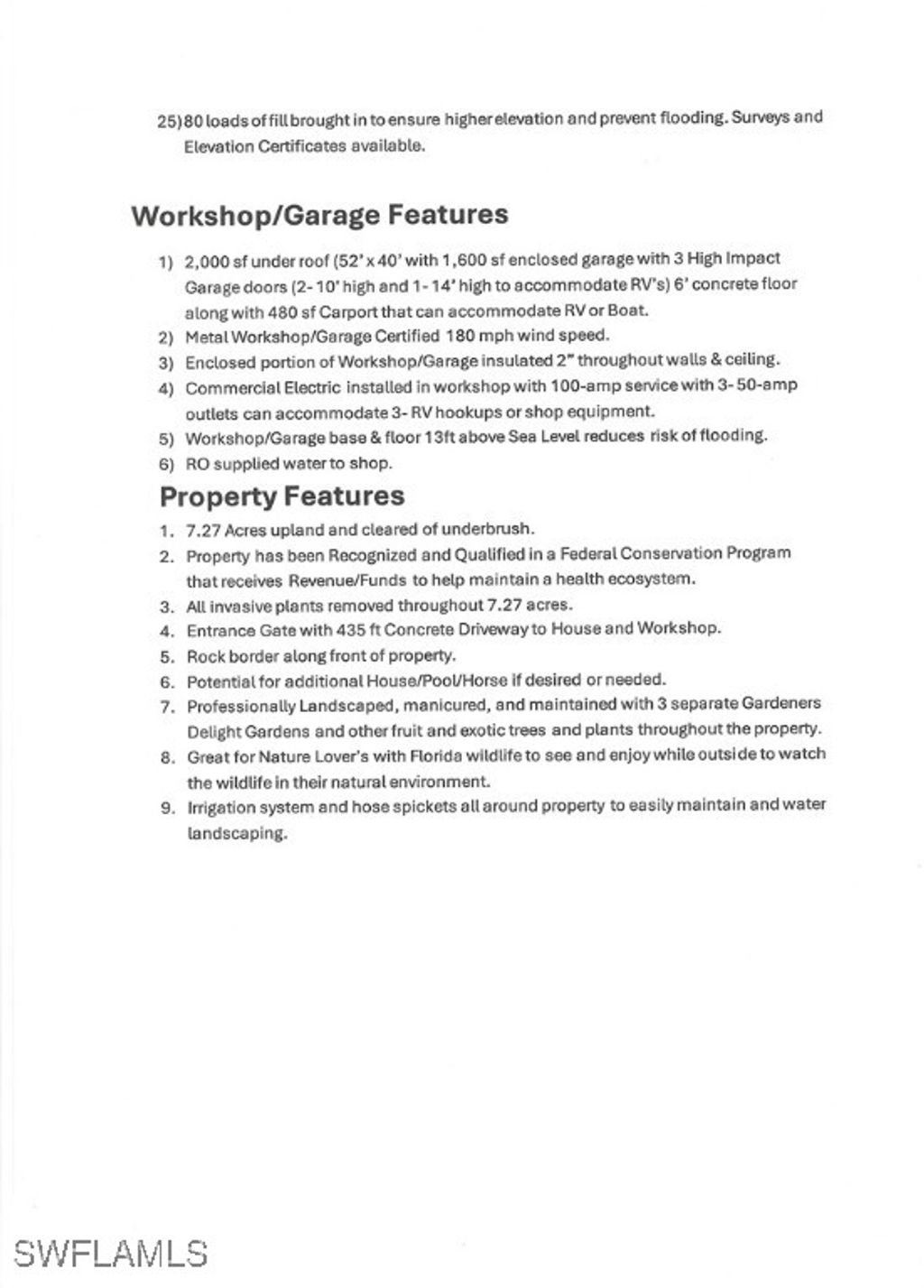 25) 80 loads of fill brought in to ensure higher elevation and prevent flooding. Surveys and Elevation Certificates available.

Workshop/Garage Features

1) 2,000 sf under roof (52' x 40' with 1,600 sf enclosed garage with 3 High Impact Garage doors (2- 10' high and 1- 14' high to accommodate RV's) 6' concrete floor along with 480 sf Carport that can accommodate RV or Boat.
2) Metal Workshop/Garage Certified 180 mph wind speed.
3) Enclosed portion of Workshop/Garage insulated 2" throughout walls & ceiling.
4) Commercial Electric installed in workshop with 100-amp service with 3- 50-amp outlets can accommodate 3- RV hookups or shop equipment.
5) Workshop/Garage base & floor 13ft above Sea Level reduces risk of flooding.
6) RO supplied water to shop.

Property Features

1. 7.27 Acres upland and cleared of underbrush.
2. Property has been Recognized and Qualified in a Federal Conservation Program that receives Revenue/Funds to help maintain a health ecosystem.
3. All invasive plants removed throughout 7.27 acres.
4. Entrance Gate with 435 ft Concrete Driveway to House and Workshop.
5. Rock border along front of property.
6. Potential for additional House/Pool/Horse if desired or needed.
7. Professionally Landscaped, manicured, and maintained with 3 separate Gardeners Delight Gardens and other fruit and exotic trees and plants throughout the property.
8. Great for Nature Lover's with Florida wildlife to see and enjoy while outside to watch the wildlife in their natural environment.
9. Irrigation system and hose spickets all around property to easily maintain and water landscaping.

SWFLAMLS